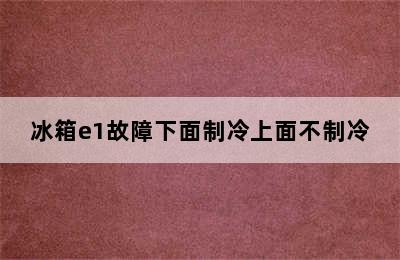 冰箱e1故障下面制冷上面不制冷